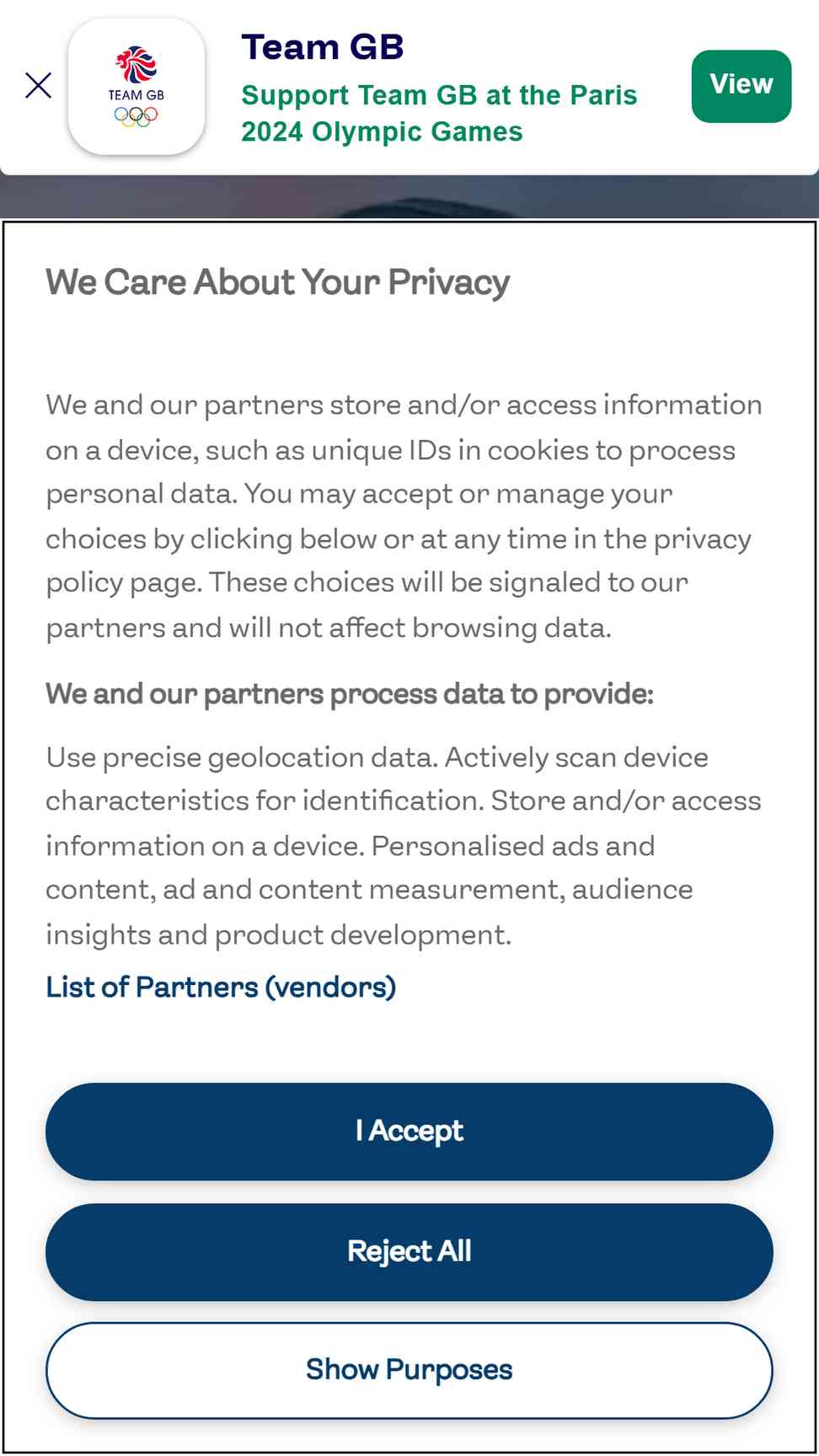 TEAM GB

Team GB
Support Team GB at the Paris 2024 Olympic Games

View

We Care About Your Privacy

We and our partners store and/or access information on a device, such as unique IDs in cookies to process personal data. You may accept or manage your choices by clicking below or at any time in the privacy policy page. These choices will be signaled to our partners and will not affect browsing data.

We and our partners process data to provide:

Use precise geolocation data. Actively scan device characteristics for identification. Store and/or access information on a device. Personalised ads and content, ad and content measurement, audience insights and product development.

List of Partners (vendors)

I Accept

Reject All

Show Purposes